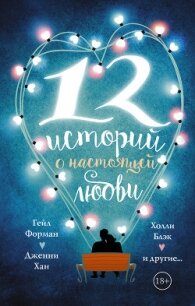 12
историй
о настоящей
любви

Гейл
Форман

Дженни
Хан

Холли
Блэк

и другие...

18+